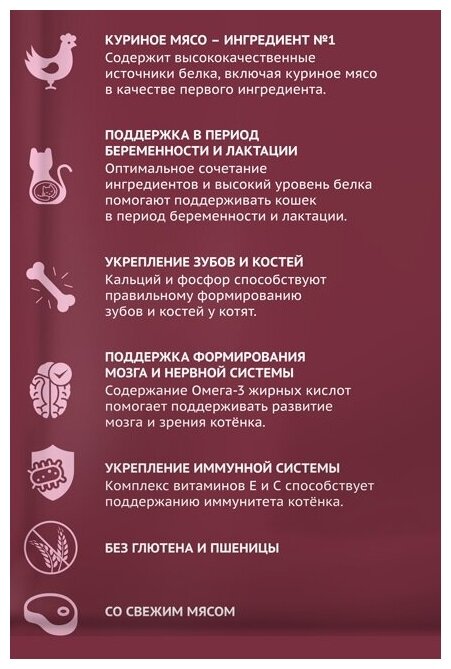 КУРИНОЕ МЯСО – ИНГРЕДИЕНТ №1
Содержит высококачественные источники белка, включая куриное мясо в качестве первого ингредиента.

ПОДДЕРЖКА В ПЕРИОД БЕРЕМЕННОСТИ И ЛАКТАЦИИ
Оптимальное сочетание ингредиентов и высокий уровень белка помогают поддерживать кошек в период беременности и лактации.

УКРЕПЛЕНИЕ ЗУБОВ И КОСТЕЙ
Кальций и фосфор способствуют правильному формированию зубов и костей у котят.

ПОДДЕРЖКА ФОРМИРОВАНИЯ МОЗГА И НЕРВНОЙ СИСТЕМЫ
Содержание Омега-3 жирных кислот помогает поддерживать развитие мозга и зрения котёнка.

УКРЕПЛЕНИЕ ИММУННОЙ СИСТЕМЫ
Комплекс витаминов Е и С способствует поддержанию иммунитета котёнка.

БЕЗ ГЛЮТЕНА И ПШЕНИЦЫ

СО СВЕЖИМ МЯСОМ